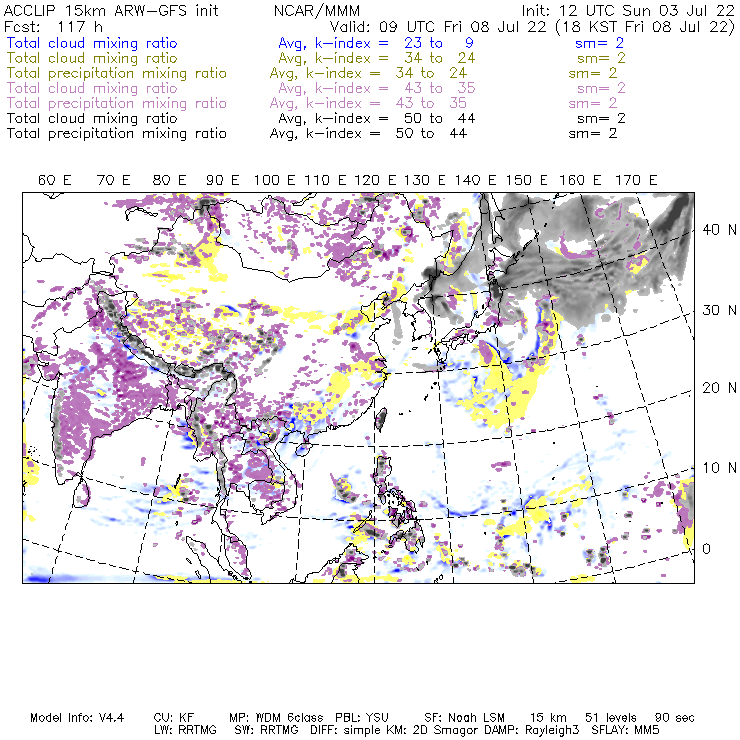 ACCLIP 15km ARW-GFS init NCAR/MMM Init: 12 UTC Sun 03 Jul 22
Fcst: 117 h Valid: 09 UTC Fri 08 Jul 22 (18 KST Fri 08 Jul 22)
Total cloud mixing ratio Avg, k-index = 23 to 9 sm= 2
Total cloud mixing ratio Avg, k-index = 34 to 24 sm= 2
Total precipitation mixing ratio Avg, k-index = 34 to 24 sm= 2
Total cloud mixing ratio Avg, k-index = 43 to 35 sm= 2
Total precipitation mixing ratio Avg, k-index = 43 to 35 sm= 2
Total cloud mixing ratio Avg, k-index = 50 to 44 sm= 2
Total precipitation mixing ratio Avg, k-index = 50 to 44 sm= 2

60 E 70 E 80 E 90 E 100 E 110 E 120 E 130 E 140 E 150 E 160 E 170 E

40 N
30 N
20 N
10 N
0

Model Info: V4.4 CU: KF MP: WDM 6class PBL: YSU SF: Noah LSM 15 km 51 levels 90 sec
LW: RRTMG SW: RRTMG DIFF: simple KM: 2D Smagor DAMP: Rayleigh3 SFLAY: MM5